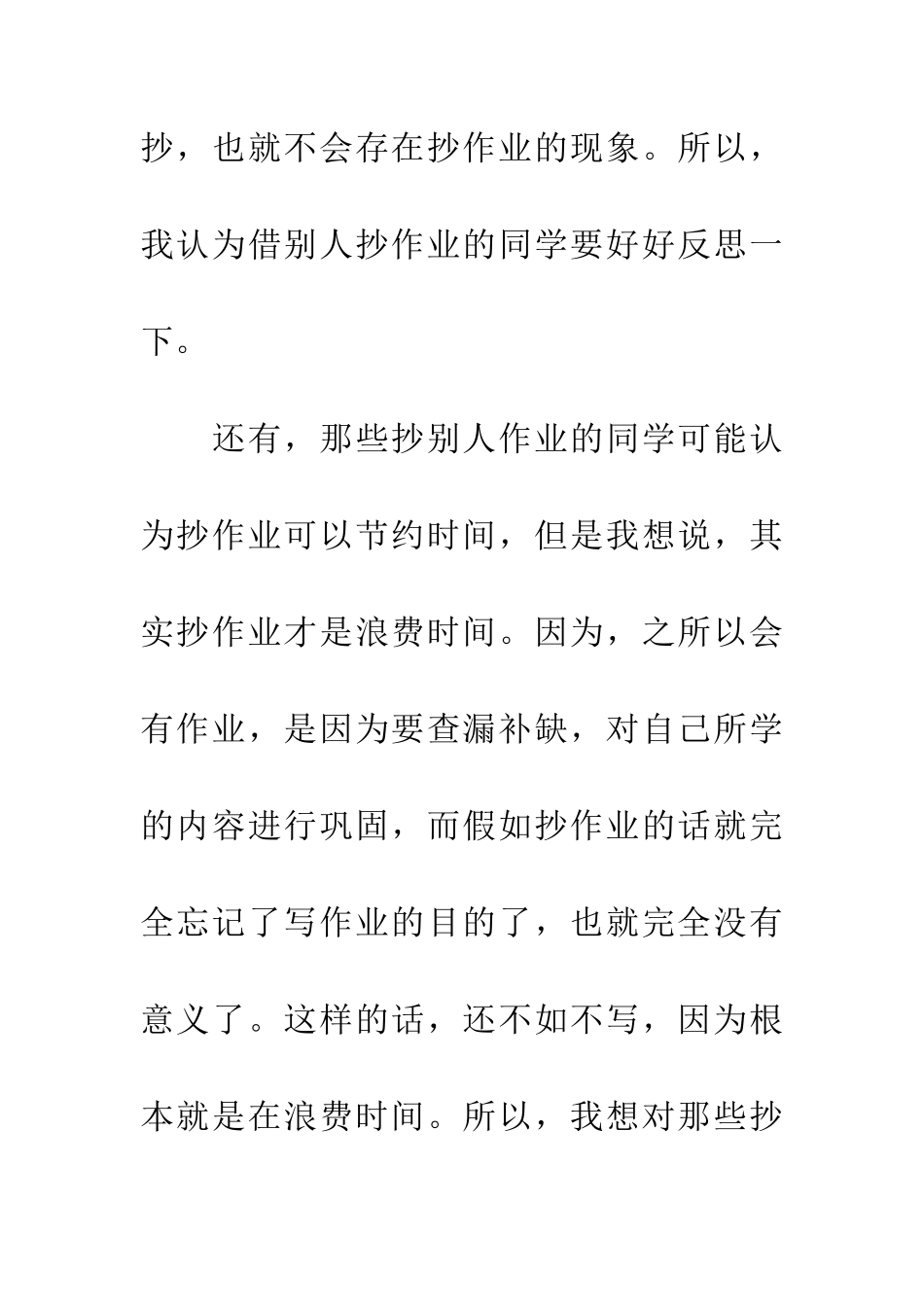 抄，也就不会存在抄作业的现象。所以，我认为借别人抄作业的同学要好好反思一下。

还有，那些抄别人作业的同学可能认为抄作业可以节约时间，但是我想说，其实抄作业才是浪费时间。因为，之所以会有作业，是因为要查漏补缺，对自己所学的内容进行巩固，而假如抄作业的话就完全忘记了写作业的目的了，也就完全没有意义了。这样的话，还不如不写，因为根本就是在浪费时间。所以，我想对那些抄